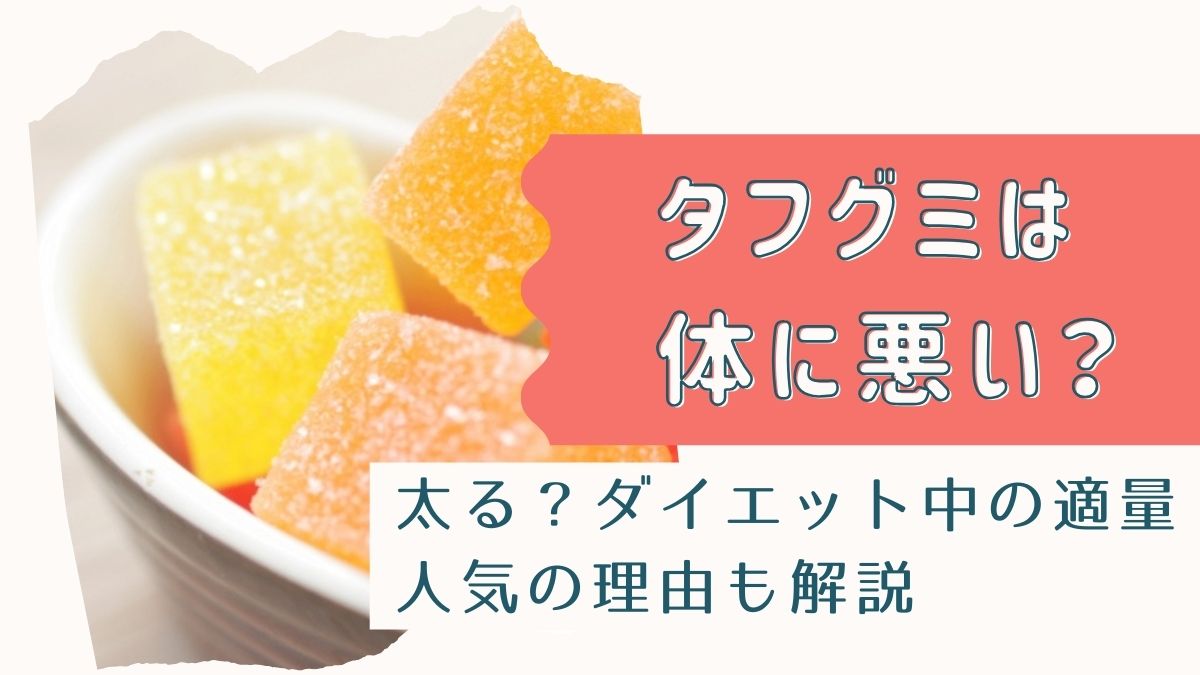 タフグミは
体に悪い？

太る？ダイエット中の適量
人気の理由も解説